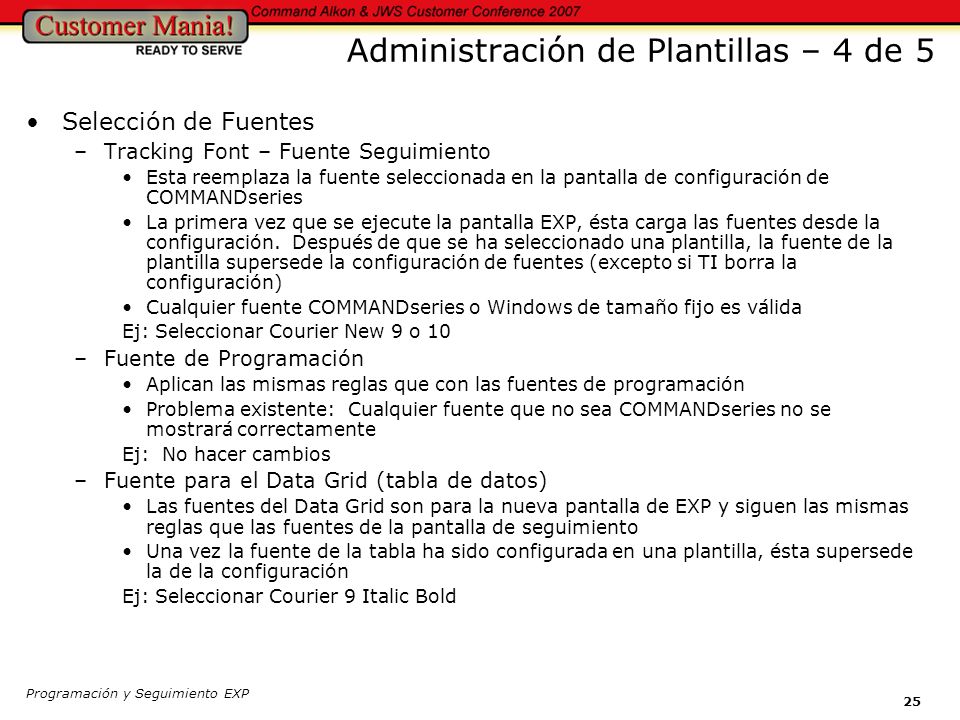 Customer Mania!
READY TO SERVE
Command Alkon & JWS Customer Conference 2007

Administración de Plantillas – 4 de 5

• Selección de Fuentes
– Tracking Font – Fuente Seguimiento
• Esta reemplaza la fuente seleccionada en la pantalla de configuración de COMMANDseries
• La primera vez que se ejecute la pantalla EXP, ésta carga las fuentes desde la configuración. Después de que se ha seleccionado una plantilla, la fuente de la plantilla supersede la configuración de fuentes (excepto si TI borra la configuración)
• Cualquier fuente COMMANDseries o Windows de tamaño fijo es válida
Ej: Seleccionar Courier New 9 o 10
– Fuente de Programación
• Aplican las mismas reglas que con las fuentes de programación
• Problema existente: Cualquier fuente que no sea COMMANDseries no se mostrará correctamente
Ej: No hacer cambios
– Fuente para el Data Grid (tabla de datos)
• Las fuentes del Data Grid son para la nueva pantalla de EXP y siguen las mismas reglas que las fuentes de la pantalla de seguimiento
• Una vez la fuente de la tabla ha sido configurada en una plantilla, ésta supersede la de la configuración
Ej: Seleccionar Courier 9 Italic Bold

Programación y Seguimiento EXP
25